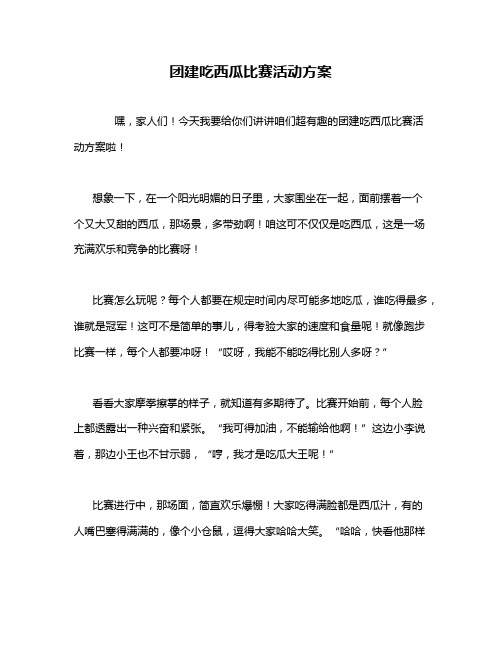 团建吃西瓜比赛活动方案

嘿，家人们！今天我要给你们讲讲咱们超有趣的团建吃西瓜比赛活动方案啦！

想象一下，在一个阳光明媚的日子里，大家围坐在一起，面前摆着一个个又大又甜的西瓜，那场景，多带劲啊！咱这可不仅仅是吃西瓜，这是一场充满欢乐和竞争的比赛呀！

比赛怎么玩呢？每个人都要在规定时间内尽可能多地吃瓜，谁吃得最多，谁就是冠军！这可不是简单的事儿，得考验大家的速度和食量呢！就像跑步比赛一样，每个人都要冲呀！“哎呀，我能不能吃得比别人多呀？”

看看大家摩拳擦掌的样子，就知道有多期待了。比赛开始前，每个人脸上都透露出一种兴奋和紧张。“我可得加油，不能输给他啊！”这边小李说着，那边小王也不甘示弱，“哼，我才是吃瓜大王呢！”

比赛进行中，那场面，简直欢乐爆棚！大家吃得满脸都是西瓜汁，有的人嘴巴塞得满满的，像个小仓鼠，逗得大家哈哈大笑。“哈哈，快看他那样